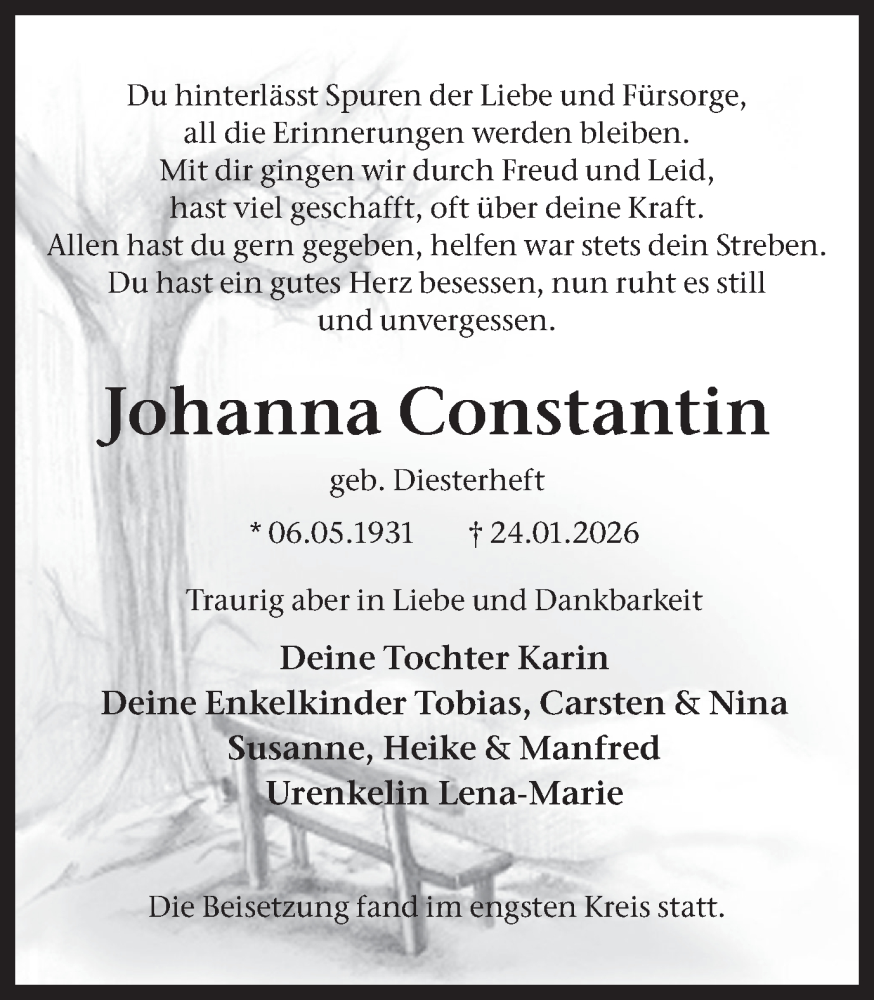 Du hinterlässt Spuren der Liebe und Fürsorge,
all die Erinnerungen werden bleiben.
Mit dir gingen wir durch Freud und Leid,
hast viel geschafft, oft über deine Kraft.
Allen hast du gern gegeben, helfen war stets dein Streben.
Du hast ein gutes Herz besessen, nun ruht es still
und unvergessen.

Johanna Constantin

geb. Diesterheft

* 06.05.1931 † 24.01.2026

Traurig aber in Liebe und Dankbarkeit

Deine Tochter Karin
Deine Enkelkinder Tobias, Carsten & Nina
Susanne, Heike & Manfred
Urenkelin Lena-Marie

Die Beisetzung fand im engsten Kreis statt.